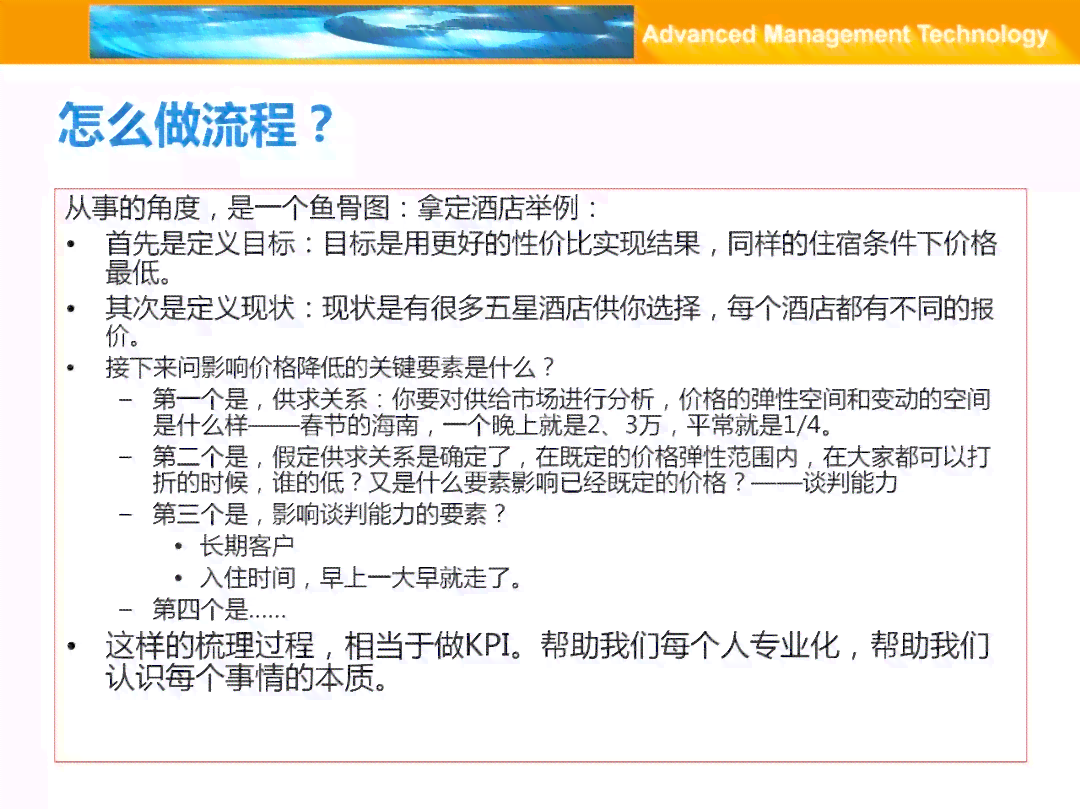 Advanced Management Technology

怎么做流程？

从事的角度，是一个鱼骨图：拿定酒店举例：

• 首先是定义目标：目标是用更好的性价比实现结果，同样的住宿条件下价格最低。
• 其次是定义现状：现状是有很多五星酒店供你选择，每个酒店都有不同的报价。
• 接下来问影响价格降低的关键要素是什么？
 – 第一个是，供求关系：你要对供给市场进行分析，价格的弹性空间和变动的空间是什么样——春节的海南，一个晚上就是2、3万，平常就是1/4。
 – 第二个是，假定供求关系是确定了，在既定的价格弹性范围内，在大家都可以打折的时候，谁的低？又是什么要素影响已经既定的价格？——谈判能力
 – 第三个是，影响谈判能力的要素？
  • 长期客户
  • 入住时间，早上一大早就走了。
 – 第四个是……
• 这样的梳理过程，相当于做KPI。帮助我们每个人专业化，帮助我们认识每个事情的本质。